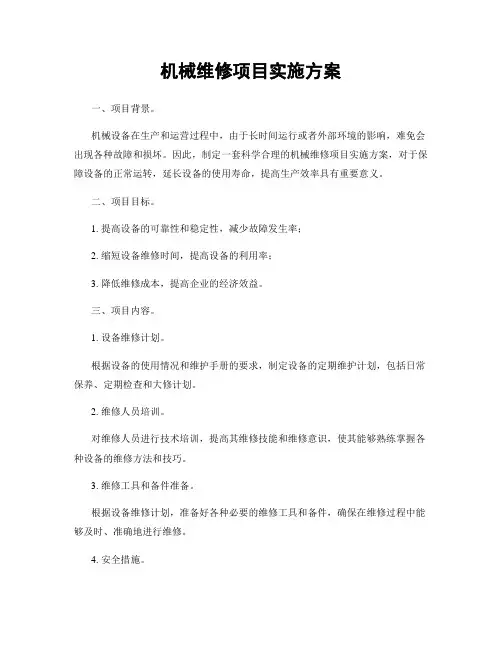 机械维修项目实施方案

一、项目背景。

机械设备在生产和运营过程中，由于长时间运行或者外部环境的影响，难免会出现各种故障和损坏。因此，制定一套科学合理的机械维修项目实施方案，对于保障设备的正常运转，延长设备的使用寿命，提高生产效率具有重要意义。

二、项目目标。

1. 提高设备的可靠性和稳定性，减少故障发生率；

2. 缩短设备维修时间，提高设备的利用率；

3. 降低维修成本，提高企业的经济效益。

三、项目内容。

1. 设备维修计划。

根据设备的使用情况和维护手册的要求，制定设备的定期维护计划，包括日常保养、定期检查和大修计划。

2. 维修人员培训。

对维修人员进行技术培训，提高其维修技能和维修意识，使其能够熟练掌握各种设备的维修方法和技巧。

3. 维修工具和备件准备。

根据设备维修计划，准备好各种必要的维修工具和备件，确保在维修过程中能够及时、准确地进行维修。

4. 安全措施。